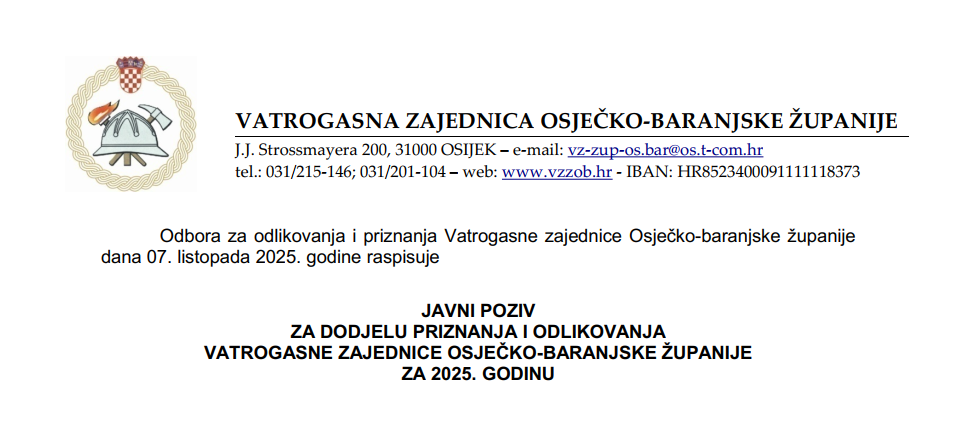 VATROGASNA ZAJEDNICA OSJEČKO-BARANJSKE ŽUPANIJE
J.J. Strossmayera 200, 31000 OSIJEK – e-mail: vz-zup-os.bar@os.t-com.hr
tel.: 031/215-146; 031/201-104 – web: www.vzzob.hr - IBAN: HR8523400091111118373

Odbora za odlikovanja i priznanja Vatrogasne zajednice Osječko-baranjske županije dana 07. listopada 2025. godine raspisuje

JAVNI POZIV
ZA DODJELU PRIZNANJA I ODLIKOVANJA
VATROGASNE ZAJEDNICE OSJEČKO-BARANJSKE ŽUPANIJE
ZA 2025. GODINU